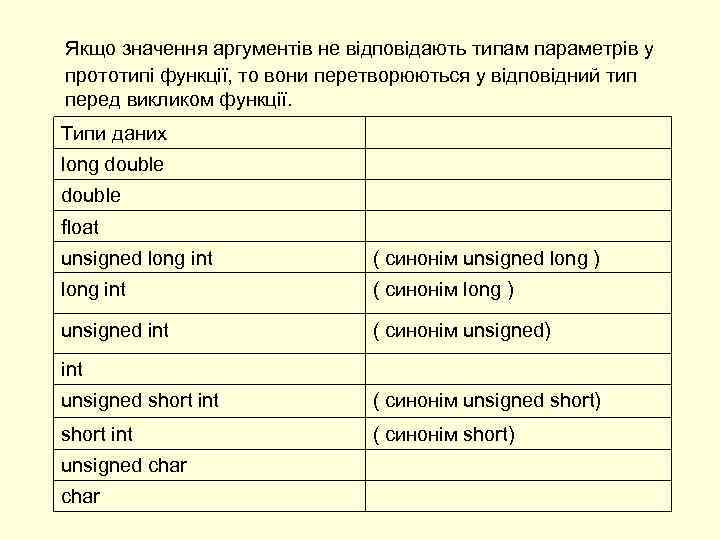 Якщо значення аргументів не відповідають типам параметрів у прототипі функції, то вони перетворюються у відповідний тип перед викликом функції.

| Типи даних | |
|---|---|
| long double | |
| double | |
| float | |
| unsigned long int | ( синонім unsigned long ) |
| long int | ( синонім long ) |
| unsigned int | ( синонім unsigned) |
| int | |
| unsigned short int | ( синонім unsigned short) |
| short int | ( синонім short) |
| unsigned char | |
| char | |